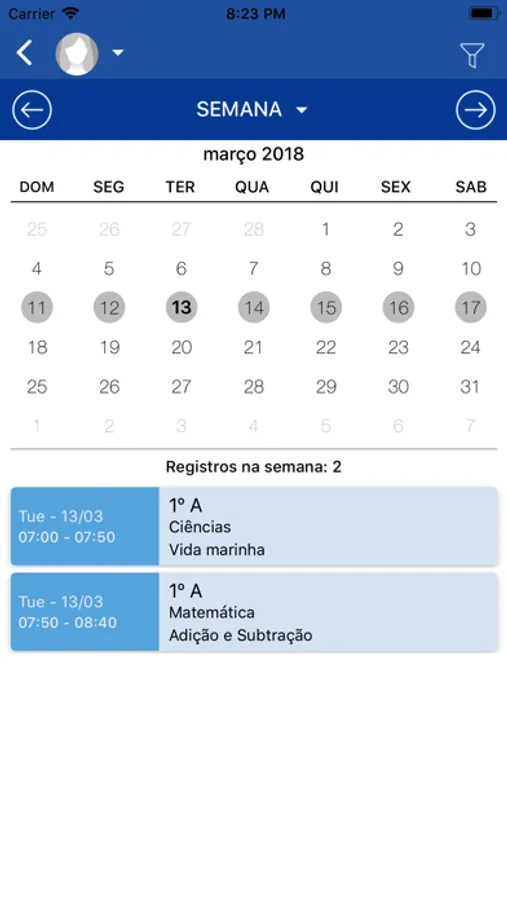 Carrier 8:23 PM

SEMANA

março 2018

| DOM | SEG | TER | QUA | QUI | SEX | SAB |
|---|---|---|---|---|---|---|
| 25 | 26 | 27 | 28 | 1 | 2 | 3 |
| 4 | 5 | 6 | 7 | 8 | 9 | 10 |
| 11 | 12 | 13 | 14 | 15 | 16 | 17 |
| 18 | 19 | 20 | 21 | 22 | 23 | 24 |
| 25 | 26 | 27 | 28 | 29 | 30 | 31 |
| 1 | 2 | 3 | 4 | 5 | 6 | 7 |

Registros na semana: 2

Tue - 13/03
07:00 - 07:50

1º A
Ciências
Vida marinha

Tue - 13/03
07:50 - 08:40

1º A
Matemática
Adição e Subtração